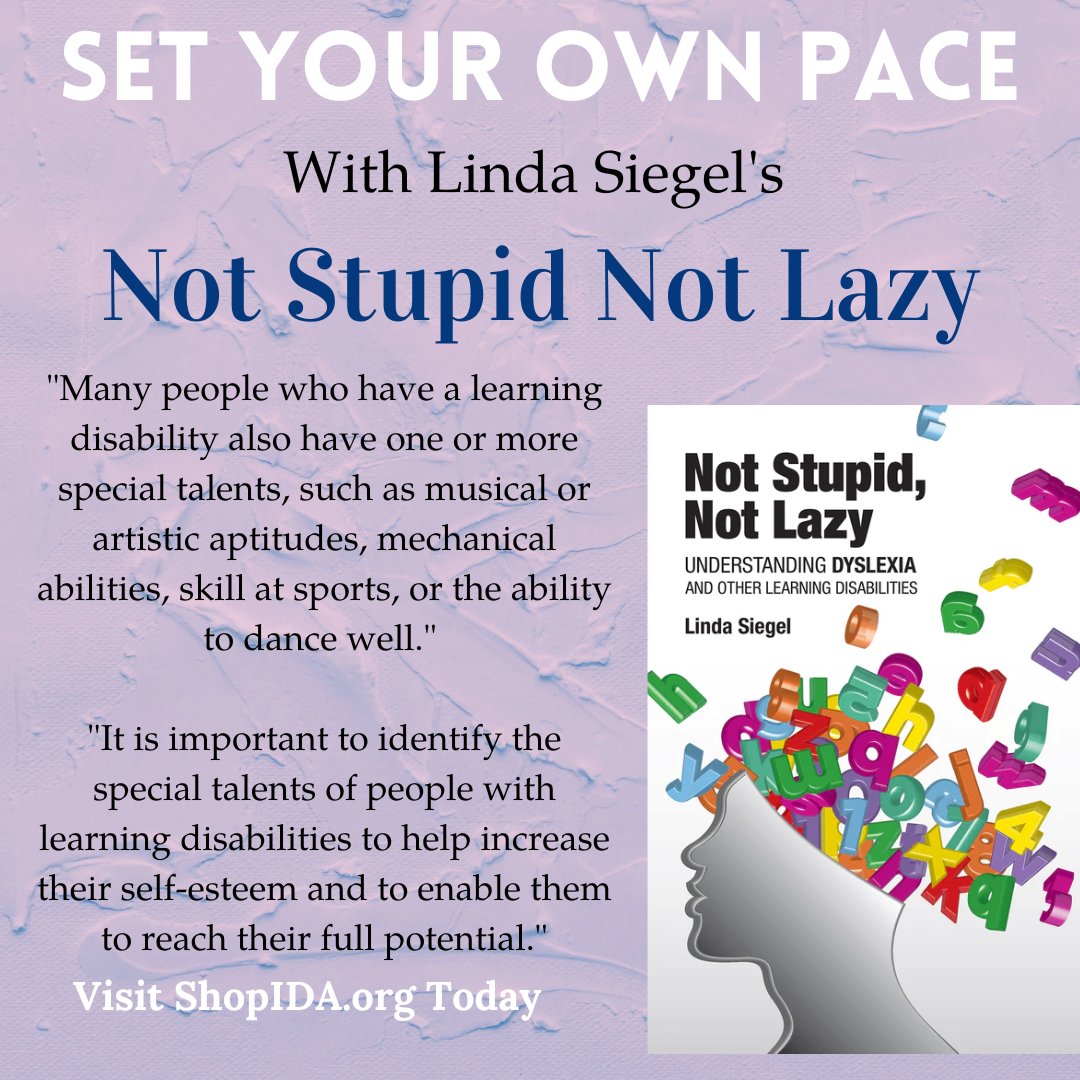 SET YOUR OWN PACE

With Linda Siegel's

Not Stupid Not Lazy

"Many people who have a learning disability also have one or more special talents, such as musical or artistic aptitudes, mechanical abilities, skill at sports, or the ability to dance well."

"It is important to identify the special talents of people with learning disabilities to help increase their self-esteem and to enable them to reach their full potential."

Visit ShopIDA.org Today

Not Stupid, Not Lazy

UNDERSTANDING DYSLEXIA AND OTHER LEARNING DISABILITIES

Linda Siegel